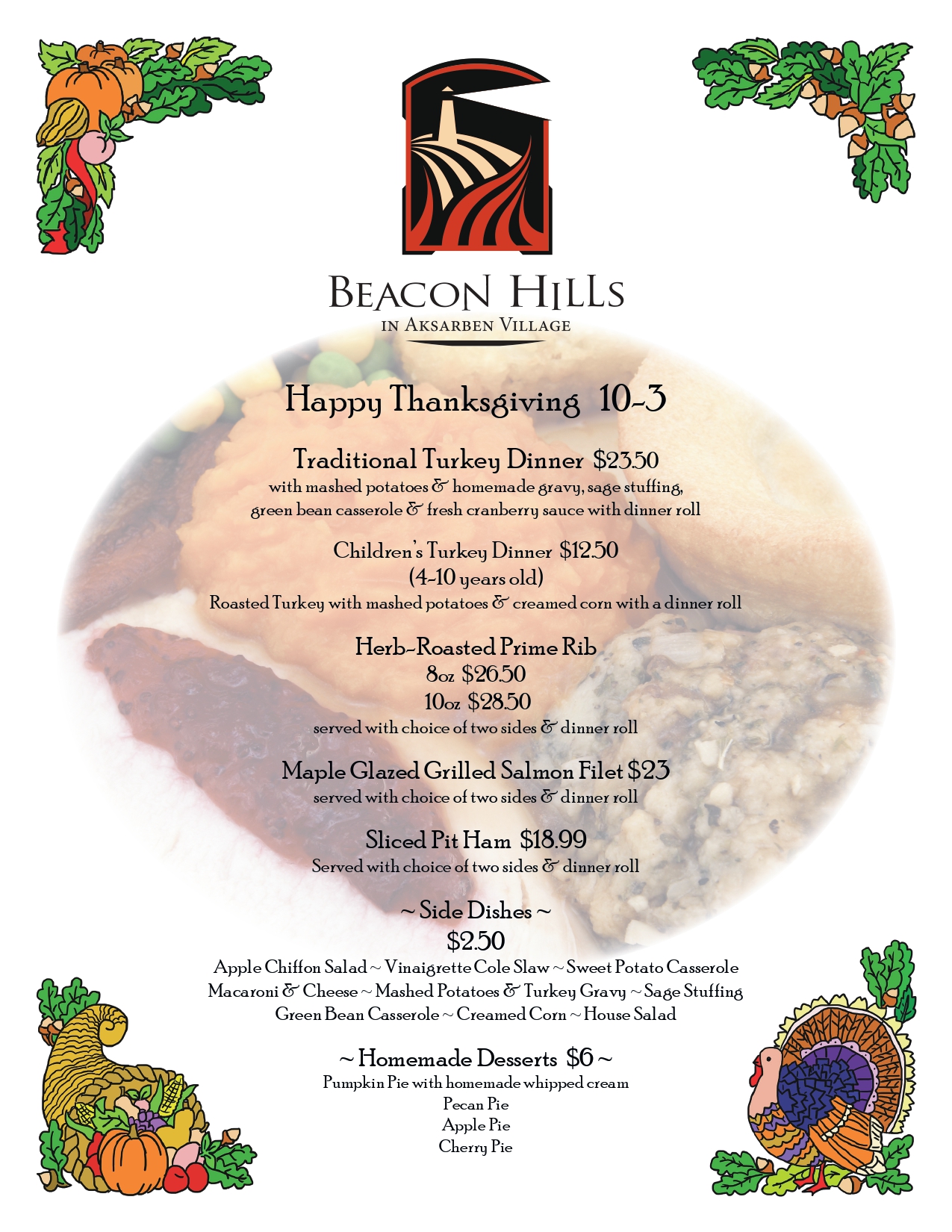 BEACON HILLS
IN AKSARBEN VILLAGE

Happy Thanksgiving 10-3

Traditional Turkey Dinner $23.50
with mashed potatoes & homemade gravy, sage stuffing, green bean casserole & fresh cranberry sauce with dinner roll

Children's Turkey Dinner $12.50
(4-10 years old)
Roasted Turkey with mashed potatoes & creamed corn with a dinner roll

Herb-Roasted Prime Rib
8oz $26.50
10oz $28.50
served with choice of two sides & dinner roll

Maple Glazed Grilled Salmon Filet $23
served with choice of two sides & dinner roll

Sliced Pit Ham $18.99
Served with choice of two sides & dinner roll

~ Side Dishes ~
$2.50
Apple Chiffon Salad ~ Vinaigrette Cole Slaw ~ Sweet Potato Casserole
Macaroni & Cheese ~ Mashed Potatoes & Turkey Gravy ~ Sage Stuffing
Green Bean Casserole ~ Creamed Corn ~ House Salad

~ Homemade Desserts $6 ~
Pumpkin Pie with homemade whipped cream
Pecan Pie
Apple Pie
Cherry Pie